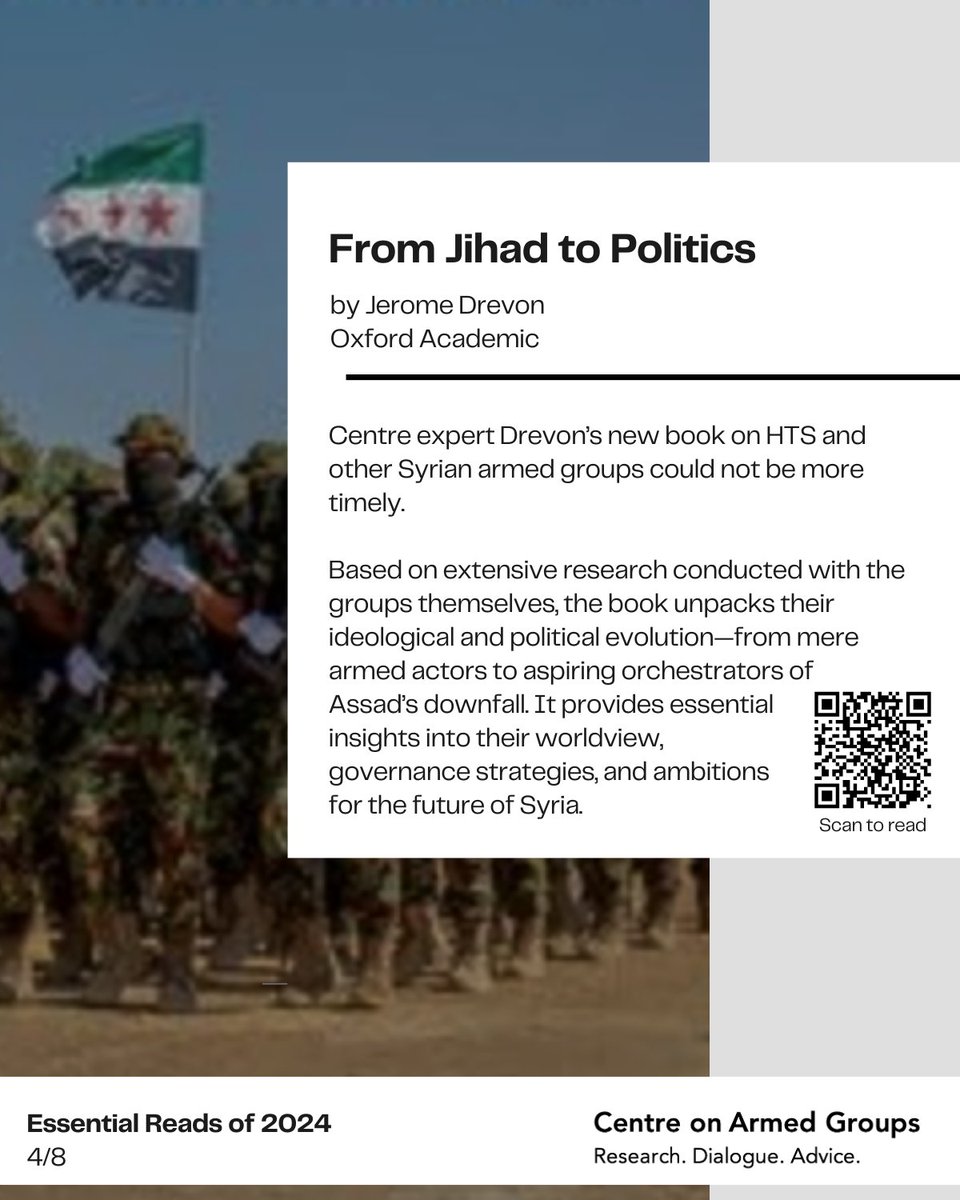 From Jihad to Politics

by Jerome Drevon
Oxford Academic

Centre expert Drevon's new book on HTS and other Syrian armed groups could not be more timely.

Based on extensive research conducted with the groups themselves, the book unpacks their ideological and political evolution—from mere armed actors to aspiring orchestrators of Assad's downfall. It provides essential insights into their worldview, governance strategies, and ambitions for the future of Syria.

Scan to read

Essential Reads of 2024
4/8

Centre on Armed Groups
Research. Dialogue. Advice.